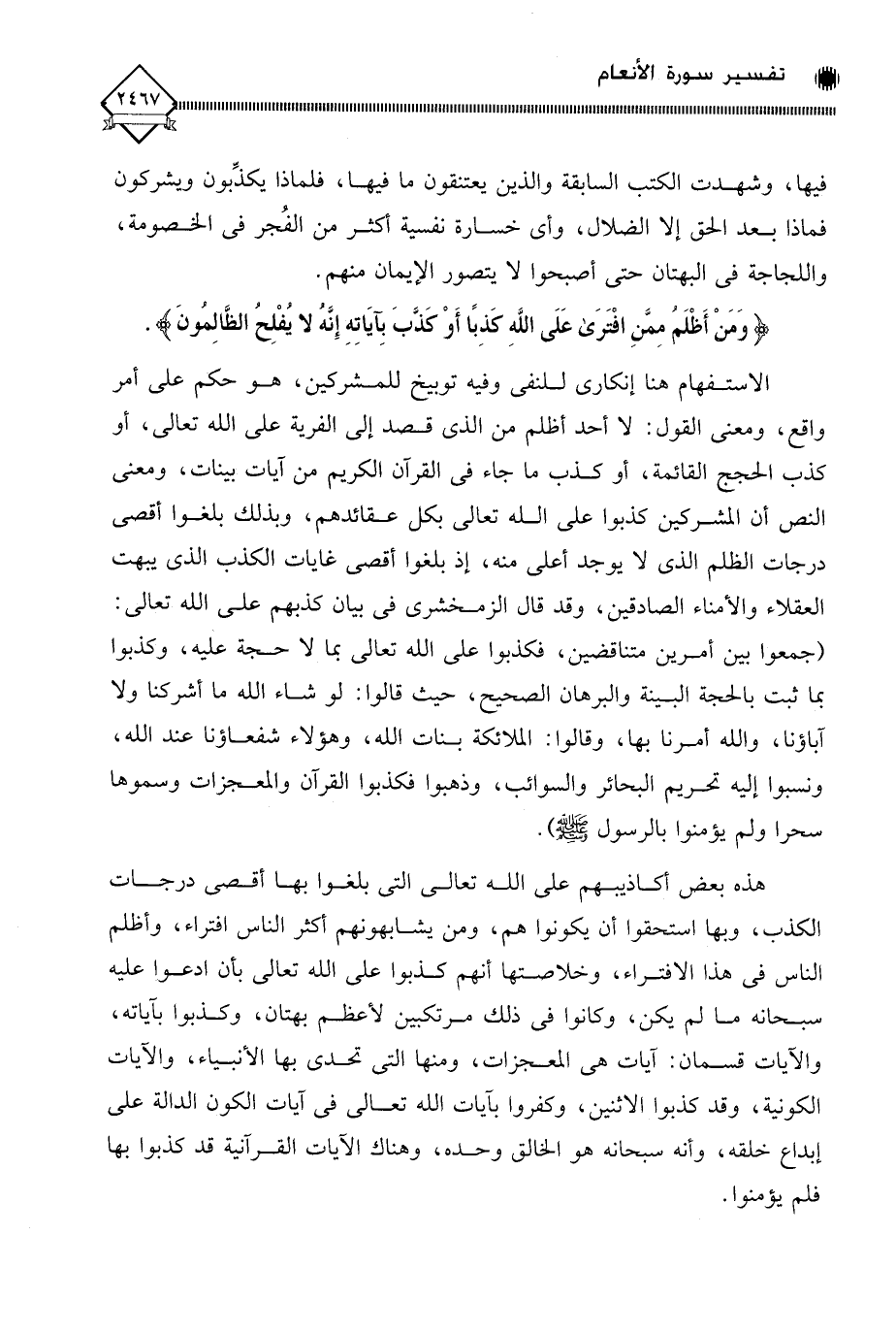 تفسير سورة الأنعام

٢٤٦٧

فيها، وشهدت الكتب السابقة والذين يعتنقون ما فيها، فلماذا يكذِّبون ويشركون فماذا بعد الحق إلا الضلال، وأى خسارة نفسية أكثر من الفُجر فى الخصومة، واللجاجة فى البهتان حتى أصبحوا لا يتصور الإيمان منهم.

﴿ وَمَنْ أَظْلَمُ مِمَّنِ افْتَرَىٰ عَلَى اللَّهِ كَذِبًا أَوْ كَذَّبَ بِآيَاتِهِ إِنَّهُ لا يُفْلِحُ الظَّالِمُونَ ﴾.

الاستفهام هنا إنكارى للنفى وفيه توبيخ للمشركين، هو حكم على أمر واقع، ومعنى القول: لا أحد أظلم من الذى قصد إلى الفرية على الله تعالى، أو كذب الحجج القائمة، أو كذب ما جاء فى القرآن الكريم من آيات بينات، ومعنى النص أن المشركين كذبوا على الله تعالى بكل عقائدهم، وبذلك بلغوا أقصى درجات الظلم الذى لا يوجد أعلى منه، إذ بلغوا أقصى غايات الكذب الذى يبهت العقلاء والأمناء الصادقين، وقد قال الزمخشرى فى بيان كذبهم على الله تعالى: (جمعوا بين أمرين متناقضين، فكذبوا على الله تعالى بما لا حجة عليه، وكذبوا بما ثبت بالحجة البينة والبرهان الصحيح، حيث قالوا: لو شاء الله ما أشركنا ولا آباؤنا، والله أمرنا بها، وقالوا: الملائكة بنات الله، وهؤلاء شفعاؤنا عند الله، ونسبوا إليه تحريم البحائر والسوائب، وذهبوا فكذبوا القرآن والمعجزات وسموها سحرا ولم يؤمنوا بالرسول ﷺ).

هذه بعض أكاذيبهم على الله تعالى التى بلغوا بها أقصى درجات الكذب، وبها استحقوا أن يكونوا هم، ومن يشابهونهم أكثر الناس افتراء، وأظلم الناس فى هذا الافتراء، وخلاصتها أنهم كذبوا على الله تعالى بأن ادعوا عليه سبحانه ما لم يكن، وكانوا فى ذلك مرتكبين لأعظم بهتان، وكذبوا بآياته، والآيات قسمان: آيات هى المعجزات، ومنها التى تحدى بها الأنبياء، والآيات الكونية، وقد كذبوا الاثنين، وكفروا بآيات الله تعالى فى آيات الكون الدالة على إبداع خلقه، وأنه سبحانه هو الخالق وحده، وهناك الآيات القرآنية قد كذبوا بها فلم يؤمنوا.